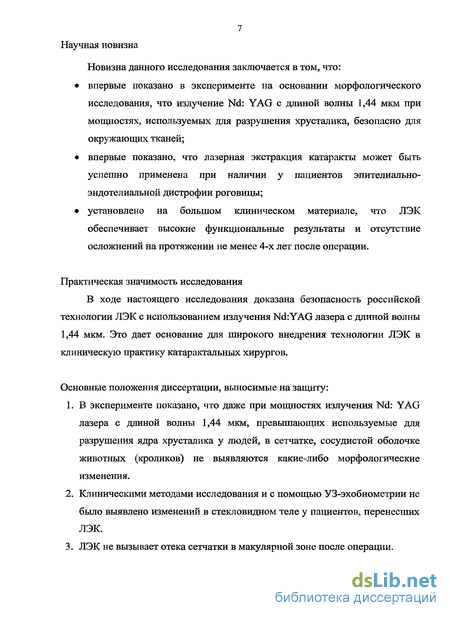 7

Научная новизна

Новизна данного исследования заключается в том, что:

• впервые показано в эксперименте на основании морфологического исследования, что излучение Nd: YAG с длиной волны 1,44 мкм при мощностях, используемых для разрушения хрусталика, безопасно для окружающих тканей;

• впервые показано, что лазерная экстракция катаракты может быть успешно применена при наличии у пациентов эпителиально-эндотелиальной дистрофии роговицы;

• установлено на большом клиническом материале, что ЛЭК обеспечивает высокие функциональные результаты и отсутствие осложнений на протяжении не менее 4-х лет после операции.

Практическая значимость исследования

В ходе настоящего исследования доказана безопасность российской технологии ЛЭК с использованием излучения Nd:YAG лазера с длиной волны 1,44 мкм. Это дает основание для широкого внедрения технологии ЛЭК в клиническую практику катарактальных хирургов.

Основные положения диссертации, выносимые на защиту:

1. В эксперименте показано, что даже при мощностях излучения Nd: YAG лазера с длиной волны 1,44 мкм, превышающих используемые для разрушения ядра хрусталика у людей, в сетчатке, сосудистой оболочке животных (кроликов) не выявляются какие-либо морфологические изменения.

2. Клиническими методами исследования и с помощью УЗ-эхобиометрии не было выявлено изменений в стекловидном теле у пациентов, перенесших ЛЭК.

3. ЛЭК не вызывает отека сетчатки в макулярной зоне после операции.

dsLib.net
библиотека диссертаций